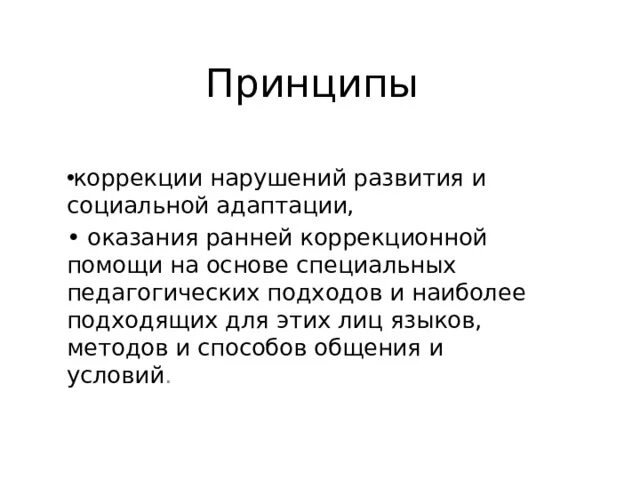 Принципы

•коррекции нарушений развития и социальной адаптации,

• оказания ранней коррекционной помощи на основе специальных педагогических подходов и наиболее подходящих для этих лиц языков, методов и способов общения и условий.